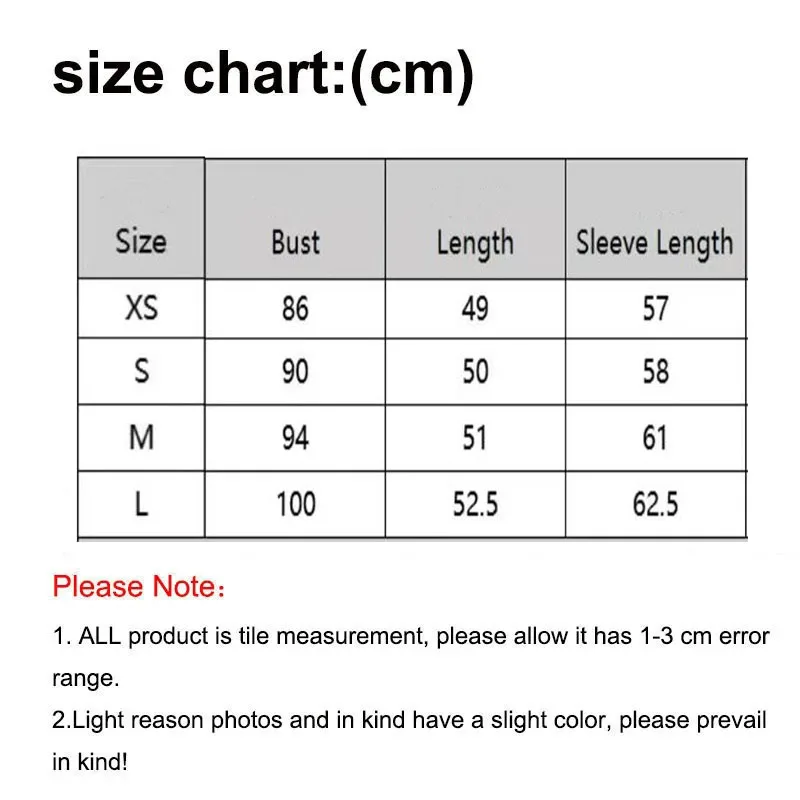 size chart:(cm)

| Size | Bust | Length | Sleeve Length |
|---|---|---|---|
| XS | 86 | 49 | 57 |
| S | 90 | 50 | 58 |
| M | 94 | 51 | 61 |
| L | 100 | 52.5 | 62.5 |

Please Note：

1. ALL product is tile measurement, please allow it has 1-3 cm error range.
2.Light reason photos and in kind have a slight color, please prevail in kind!